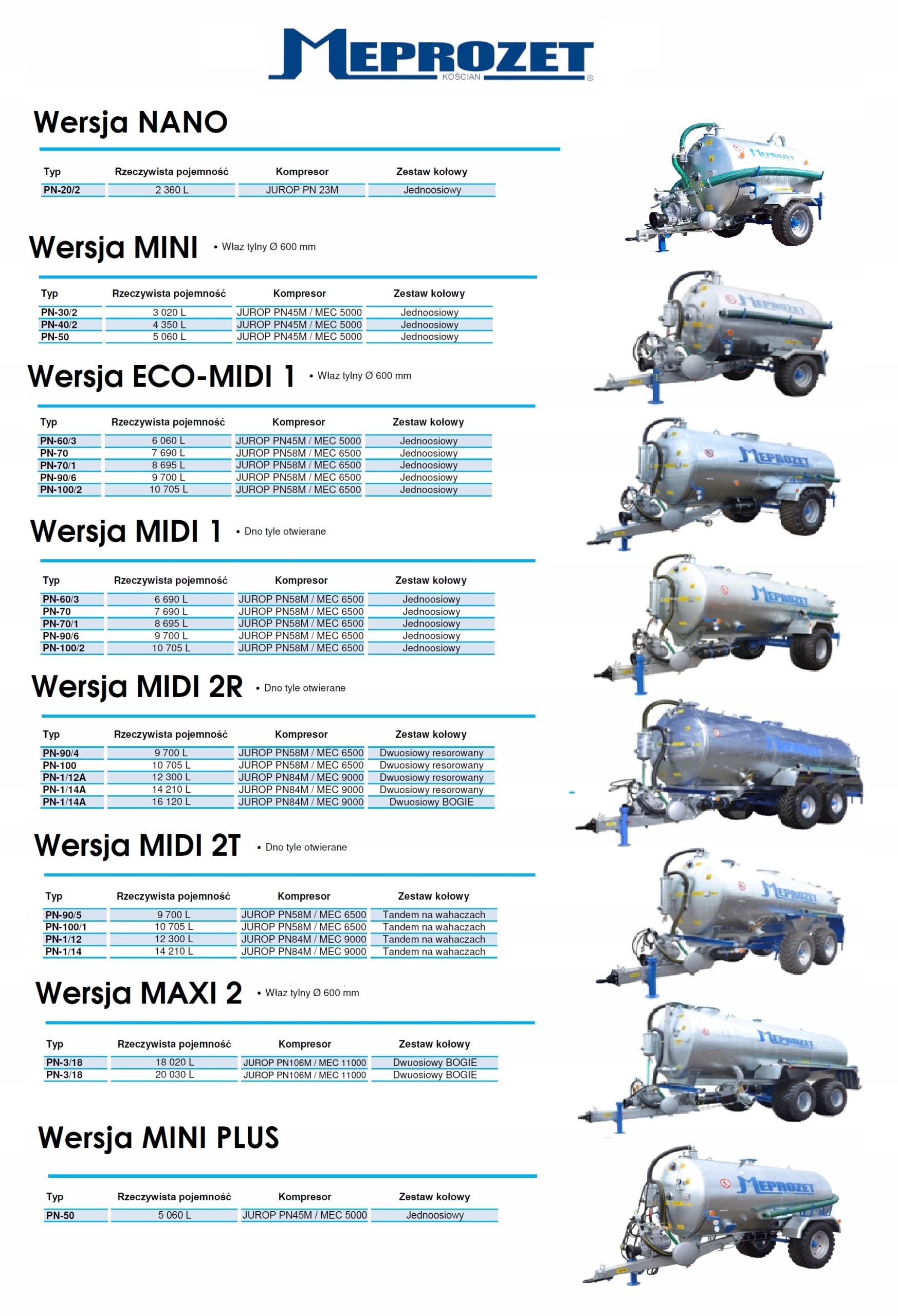 MEPROZET
KOŚCIAN

Wersja NANO

| Typ | Rzeczywista pojemność | Kompresor | Zestaw kołowy |
|---|---|---|---|
| PN-20/2 | 2 360 L | JUROP PN 23M | Jednoosiowy |

Wersja MINI
• Właz tylny Ø 600 mm

| Typ | Rzeczywista pojemność | Kompresor | Zestaw kołowy |
|---|---|---|---|
| PN-30/2 | 3 020 L | JUROP PN45M / MEC 5000 | Jednoosiowy |
| PN-40/2 | 4 350 L | JUROP PN45M / MEC 5000 | Jednoosiowy |
| PN-50 | 5 060 L | JUROP PN45M / MEC 5000 | Jednoosiowy |

Wersja ECO-MIDI 1
• Właz tylny Ø 600 mm

| Typ | Rzeczywista pojemność | Kompresor | Zestaw kołowy |
|---|---|---|---|
| PN-60/3 | 6 060 L | JUROP PN45M / MEC 5000 | Jednoosiowy |
| PN-70 | 7 690 L | JUROP PN58M / MEC 6500 | Jednoosiowy |
| PN-70/1 | 8 695 L | JUROP PN58M / MEC 6500 | Jednoosiowy |
| PN-90/6 | 9 700 L | JUROP PN58M / MEC 6500 | Jednoosiowy |
| PN-100/2 | 10 705 L | JUROP PN58M / MEC 6500 | Jednoosiowy |

Wersja MIDI 1
• Dno tyle otwierane

| Typ | Rzeczywista pojemność | Kompresor | Zestaw kołowy |
|---|---|---|---|
| PN-60/3 | 6 690 L | JUROP PN58M / MEC 6500 | Jednoosiowy |
| PN-70 | 7 690 L | JUROP PN58M / MEC 6500 | Jednoosiowy |
| PN-70/1 | 8 695 L | JUROP PN58M / MEC 6500 | Jednoosiowy |
| PN-90/6 | 9 700 L | JUROP PN58M / MEC 6500 | Jednoosiowy |
| PN-100/2 | 10 705 L | JUROP PN58M / MEC 6500 | Jednoosiowy |

Wersja MIDI 2R
• Dno tyle otwierane

| Typ | Rzeczywista pojemność | Kompresor | Zestaw kołowy |
|---|---|---|---|
| PN-90/4 | 9 700 L | JUROP PN58M / MEC 6500 | Dwuosiowy resorowany |
| PN-100 | 10 705 L | JUROP PN58M / MEC 6500 | Dwuosiowy resorowany |
| PN-1/12A | 12 300 L | JUROP PN84M / MEC 9000 | Dwuosiowy resorowany |
| PN-1/14A | 14 210 L | JUROP PN84M / MEC 9000 | Dwuosiowy resorowany |
| PN-1/14A | 16 120 L | JUROP PN84M / MEC 9000 | Dwuosiowy BOGIE |

Wersja MIDI 2T
• Dno tyle otwierane

| Typ | Rzeczywista pojemność | Kompresor | Zestaw kołowy |
|---|---|---|---|
| PN-90/5 | 9 700 L | JUROP PN58M / MEC 6500 | Tandem na wahaczach |
| PN-100/1 | 10 705 L | JUROP PN58M / MEC 6500 | Tandem na wahaczach |
| PN-1/12 | 12 300 L | JUROP PN84M / MEC 9000 | Tandem na wahaczach |
| PN-1/14 | 14 210 L | JUROP PN84M / MEC 9000 | Tandem na wahaczach |

Wersja MAXI 2
• Właz tylny Ø 600 mm

| Typ | Rzeczywista pojemność | Kompresor | Zestaw kołowy |
|---|---|---|---|
| PN-3/18 | 18 020 L | JUROP PN106M / MEC 11000 | Dwuosiowy BOGIE |
| PN-3/18 | 20 030 L | JUROP PN106M / MEC 11000 | Dwuosiowy BOGIE |

Wersja MINI PLUS

| Typ | Rzeczywista pojemność | Kompresor | Zestaw kołowy |
|---|---|---|---|
| PN-50 | 5 060 L | JUROP PN45M / MEC 5000 | Jednoosiowy |